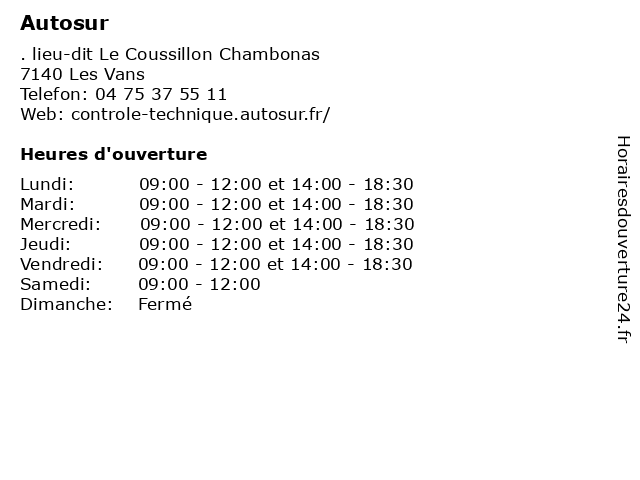 Autosur

. lieu-dit Le Coussillon Chambonas
7140 Les Vans
Telefon: 04 75 37 55 11
Web: controle-technique.autosur.fr/

Heures d'ouverture

| | |
|---|---|
| Lundi: | 09:00 - 12:00 et 14:00 - 18:30 |
| Mardi: | 09:00 - 12:00 et 14:00 - 18:30 |
| Mercredi: | 09:00 - 12:00 et 14:00 - 18:30 |
| Jeudi: | 09:00 - 12:00 et 14:00 - 18:30 |
| Vendredi: | 09:00 - 12:00 et 14:00 - 18:30 |
| Samedi: | 09:00 - 12:00 |
| Dimanche: | Fermé |

Horairesdouverture24.fr